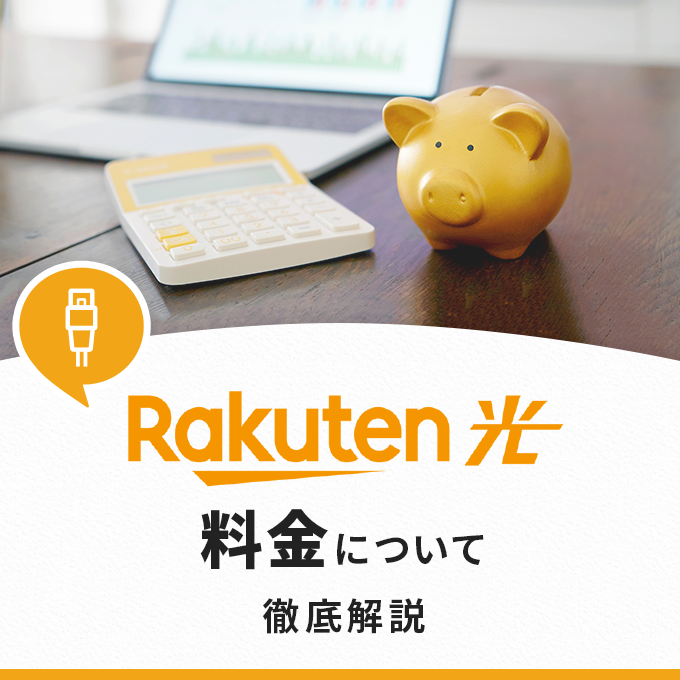 Rakuten 光

料金について

徹底解説